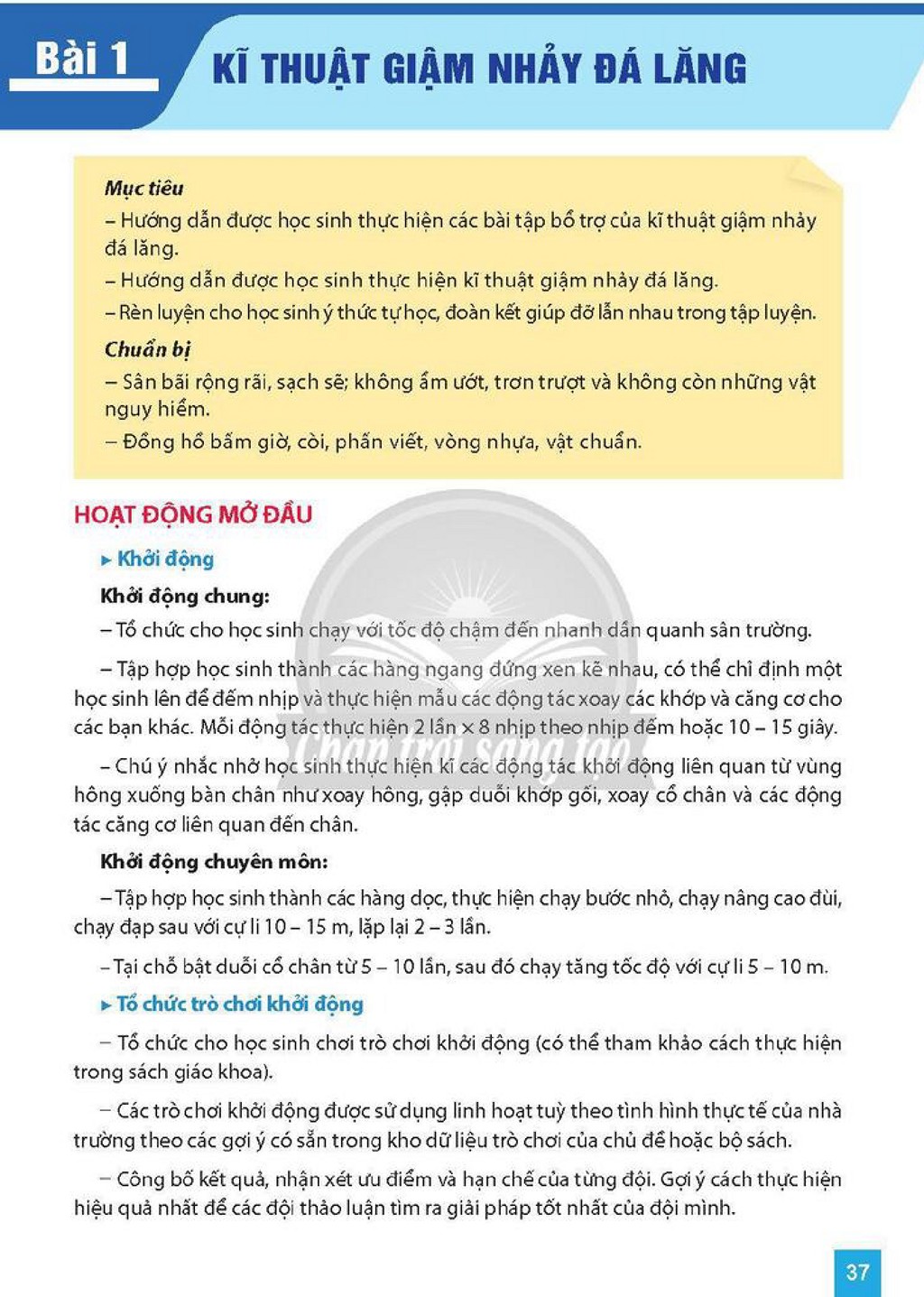 Bài 1

KĨ THUẬT GIẬM NHẢY ĐÁ LĂNG

Mục tiêu

– Hướng dẫn được học sinh thực hiện các bài tập bổ trợ của kĩ thuật giậm nhảy đá lăng.

– Hướng dẫn được học sinh thực hiện kĩ thuật giậm nhảy đá lăng.

– Rèn luyện cho học sinh ý thức tự học, đoàn kết giúp đỡ lẫn nhau trong tập luyện.

Chuẩn bị

– Sân bãi rộng rãi, sạch sẽ; không ẩm ướt, trơn trượt và không còn những vật nguy hiểm.

– Đồng hồ bấm giờ, còi, phấn viết, vòng nhựa, vật chuẩn.

HOẠT ĐỘNG MỞ ĐẦU

▸ Khởi động

Khởi động chung:

– Tổ chức cho học sinh chạy với tốc độ chậm đến nhanh dần quanh sân trường.

– Tập hợp học sinh thành các hàng ngang đứng xen kẽ nhau, có thể chỉ định một học sinh lên để đếm nhịp và thực hiện mẫu các động tác xoay các khớp và căng cơ cho các bạn khác. Mỗi động tác thực hiện 2 lần × 8 nhịp theo nhịp đếm hoặc 10 – 15 giây.

– Chú ý nhắc nhở học sinh thực hiện kĩ các động tác khởi động liên quan từ vùng hông xuống bàn chân như xoay hông, gập duỗi khớp gối, xoay cổ chân và các động tác căng cơ liên quan đến chân.

Khởi động chuyên môn:

– Tập hợp học sinh thành các hàng dọc, thực hiện chạy bước nhỏ, chạy nâng cao đùi, chạy đạp sau với cự li 10 – 15 m, lặp lại 2 – 3 lần.

– Tại chỗ bật duỗi cổ chân từ 5 – 10 lần, sau đó chạy tăng tốc độ với cự li 5 – 10 m.

▸ Tổ chức trò chơi khởi động

– Tổ chức cho học sinh chơi trò chơi khởi động (có thể tham khảo cách thực hiện trong sách giáo khoa).

– Các trò chơi khởi động được sử dụng linh hoạt tuỳ theo tình hình thực tế của nhà trường theo các gợi ý có sẵn trong kho dữ liệu trò chơi của chủ đề hoặc bộ sách.

– Công bố kết quả, nhận xét ưu điểm và hạn chế của từng đội. Gợi ý cách thực hiện hiệu quả nhất để các đội thảo luận tìm ra giải pháp tốt nhất của đội mình.

37

Chân trời sáng tạo